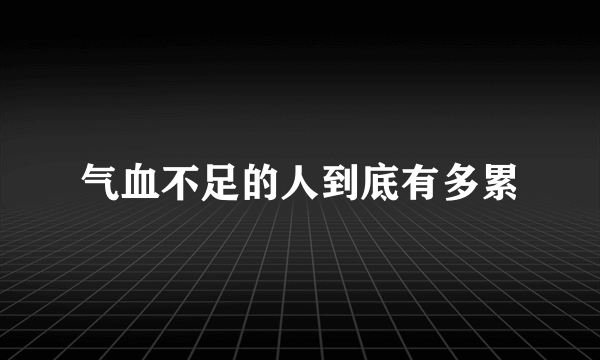 气血不足的人到底有多累